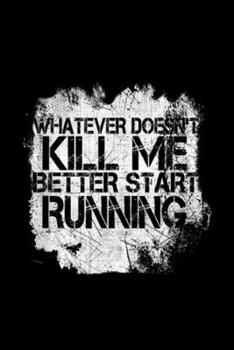 WHATEVER DOESN'T
KILL ME
BETTER START
RUNNING